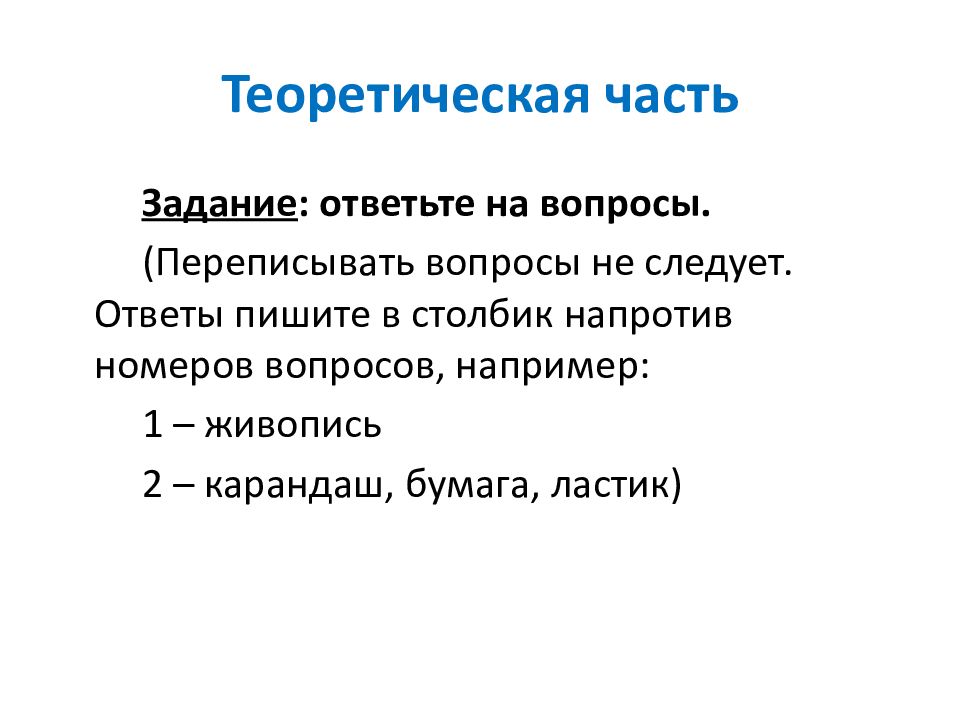 Теоретическая часть

Задание: ответьте на вопросы.

(Переписывать вопросы не следует. Ответы пишите в столбик напротив номеров вопросов, например:

1 – живопись

2 – карандаш, бумага, ластик)